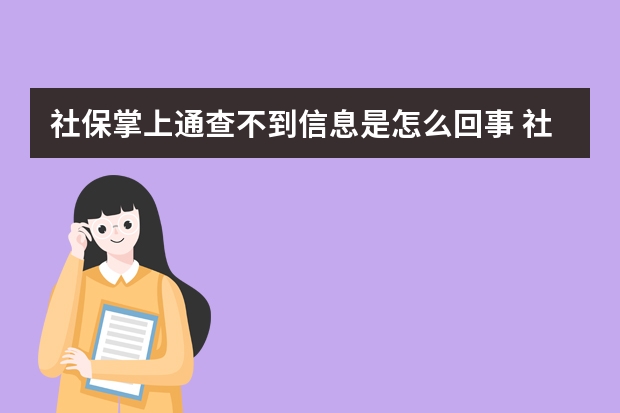 社保掌上通查不到信息是怎么回事 社